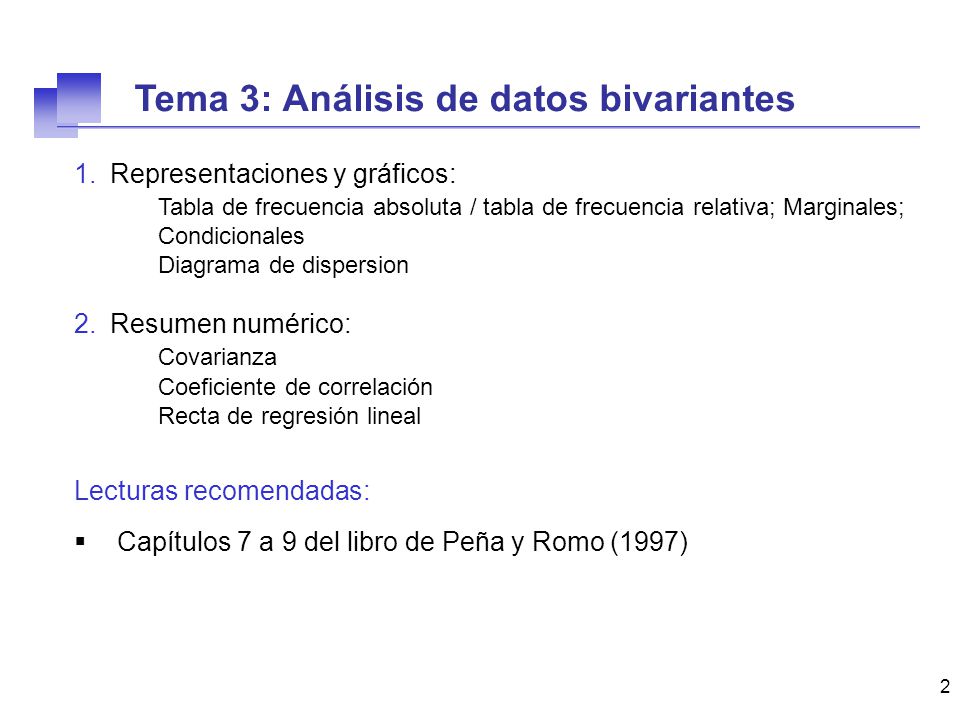 Tema 3: Análisis de datos bivariantes

1. Representaciones y gráficos:
Tabla de frecuencia absoluta / tabla de frecuencia relativa; Marginales; Condicionales
Diagrama de dispersion

2. Resumen numérico:
Covarianza
Coeficiente de correlación
Recta de regresión lineal

Lecturas recomendadas:

▪ Capítulos 7 a 9 del libro de Peña y Romo (1997)

2